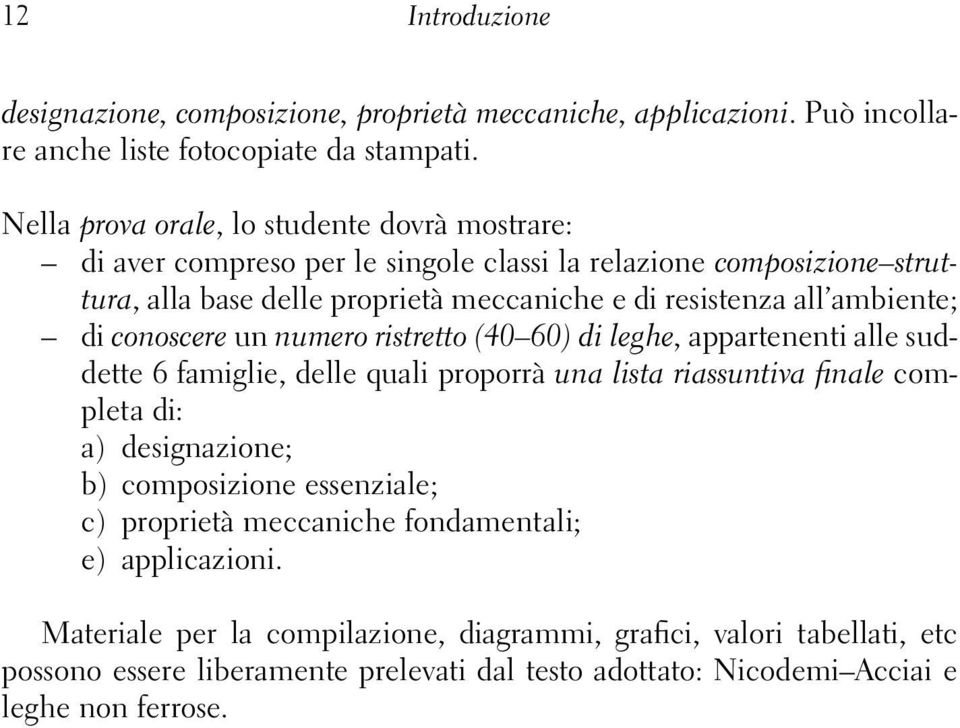 12 Introduzione

designazione, composizione, proprietà meccaniche, applicazioni. Può incollare anche liste fotocopiate da stampati.

Nella prova orale, lo studente dovrà mostrare:
– di aver compreso per le singole classi la relazione composizione–struttura, alla base delle proprietà meccaniche e di resistenza all'ambiente;
– di conoscere un numero ristretto (40–60) di leghe, appartenenti alle suddette 6 famiglie, delle quali proporrà una lista riassuntiva finale completa di:
a) designazione;
b) composizione essenziale;
c) proprietà meccaniche fondamentali;
e) applicazioni.

Materiale per la compilazione, diagrammi, grafici, valori tabellati, etc possono essere liberamente prelevati dal testo adottato: Nicodemi–Acciai e leghe non ferrose.